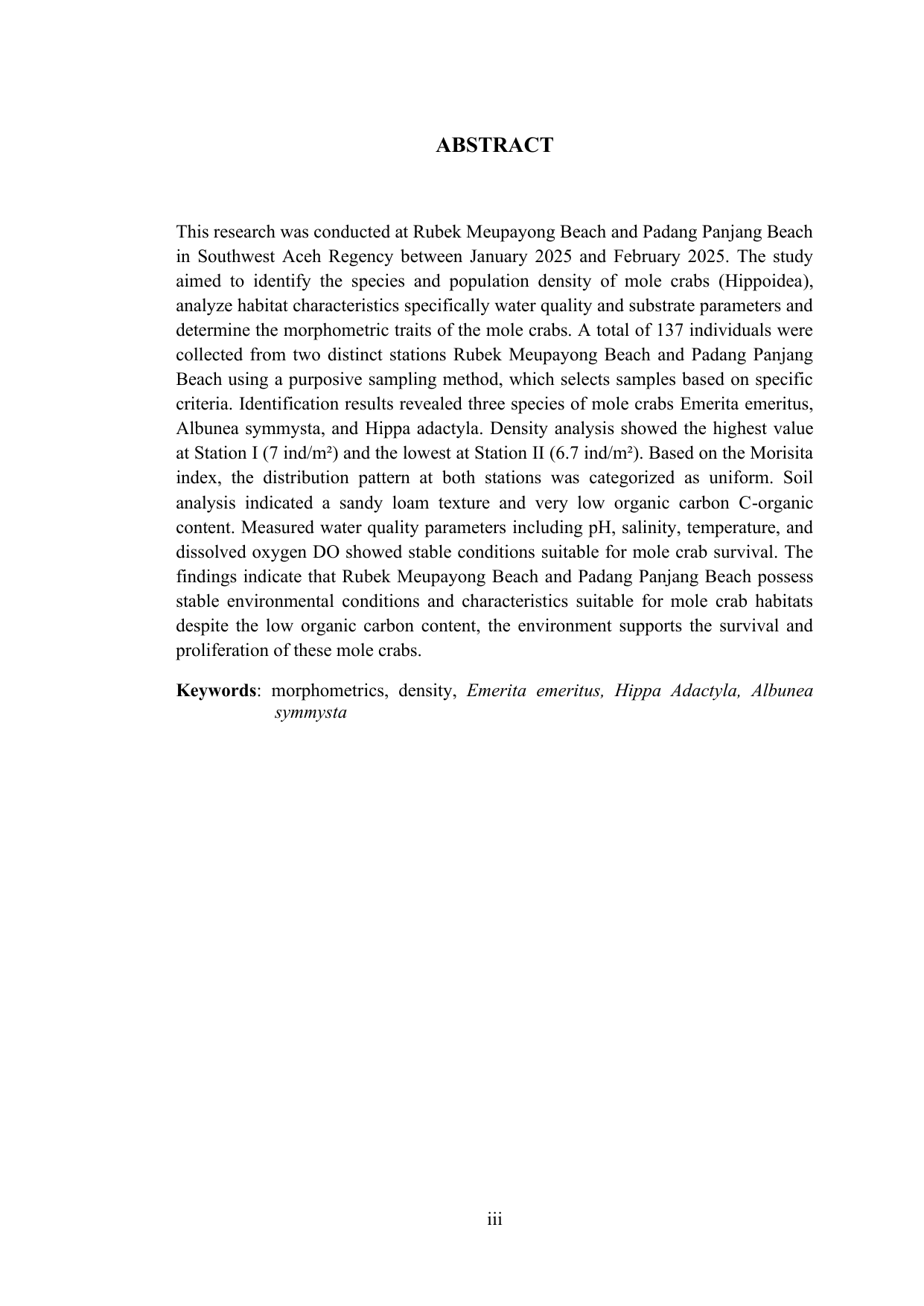 ABSTRACT

This research was conducted at Rubek Meupayong Beach and Padang Panjang Beach in Southwest Aceh Regency between January 2025 and February 2025. The study aimed to identify the species and population density of mole crabs (Hippoidea), analyze habitat characteristics specifically water quality and substrate parameters and determine the morphometric traits of the mole crabs. A total of 137 individuals were collected from two distinct stations Rubek Meupayong Beach and Padang Panjang Beach using a purposive sampling method, which selects samples based on specific criteria. Identification results revealed three species of mole crabs Emerita emeritus, Albunea symmysta, and Hippa adactyla. Density analysis showed the highest value at Station I (7 ind/m²) and the lowest at Station II (6.7 ind/m²). Based on the Morisita index, the distribution pattern at both stations was categorized as uniform. Soil analysis indicated a sandy loam texture and very low organic carbon C-organic content. Measured water quality parameters including pH, salinity, temperature, and dissolved oxygen DO showed stable conditions suitable for mole crab survival. The findings indicate that Rubek Meupayong Beach and Padang Panjang Beach possess stable environmental conditions and characteristics suitable for mole crab habitats despite the low organic carbon content, the environment supports the survival and proliferation of these mole crabs.

Keywords: morphometrics, density, Emerita emeritus, Hippa Adactyla, Albunea symmysta

iii